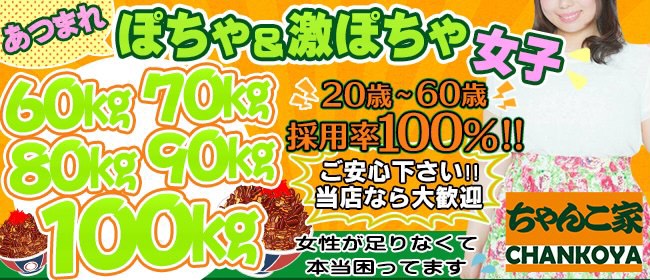 あつまれ ぽちゃ&激ぽちゃ女子

60kg 70kg
80kg 90kg
100kg

20歳~60歳
採用率100%!!

ご安心下さい!!
当店なら大歓迎

女性が足りなくて
本当困ってます

ちゃんこ家
CHANKOYA